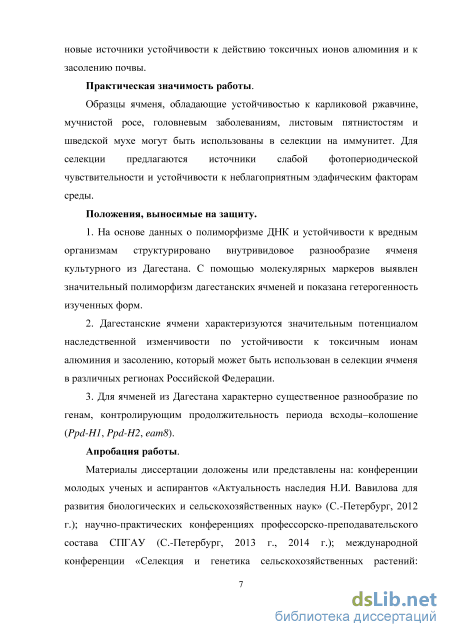 новые источники устойчивости к действию токсичных ионов алюминия и к засолению почвы.

Практическая значимость работы.

Образцы ячменя, обладающие устойчивостью к карликовой ржавчине, мучнистой росе, головневым заболеваниям, листовым пятнистостям и шведской мухе могут быть использованы в селекции на иммунитет. Для селекции предлагаются источники слабой фотопериодической чувствительности и устойчивости к неблагоприятным эдафическим факторам среды.

Положения, выносимые на защиту.

1. На основе данных о полиморфизме ДНК и устойчивости к вредным организмам структурировано внутривидовое разнообразие ячменя культурного из Дагестана. С помощью молекулярных маркеров выявлен значительный полиморфизм дагестанских ячменей и показана гетерогенность изученных форм.

2. Дагестанские ячмени характеризуются значительным потенциалом наследственной изменчивости по устойчивости к токсичным ионам алюминия и засолению, который может быть использован в селекции ячменя в различных регионах Российской Федерации.

3. Для ячменей из Дагестана характерно существенное разнообразие по генам, контролирующим продолжительность периода всходы–колошение (Ppd-H1, Ppd-H2, eam8).

Апробация работы.

Материалы диссертации доложены или представлены на: конференции молодых ученых и аспирантов «Актуальность наследия Н.И. Вавилова для развития биологических и сельскохозяйственных наук» (С.-Петербург, 2012 г.); научно-практических конференциях профессорско-преподавательского состава СПГАУ (С.-Петербург, 2013 г., 2014 г.); международной конференции «Селекция и генетика сельскохозяйственных растений:

7

dsLib.net
библиотека диссертаций